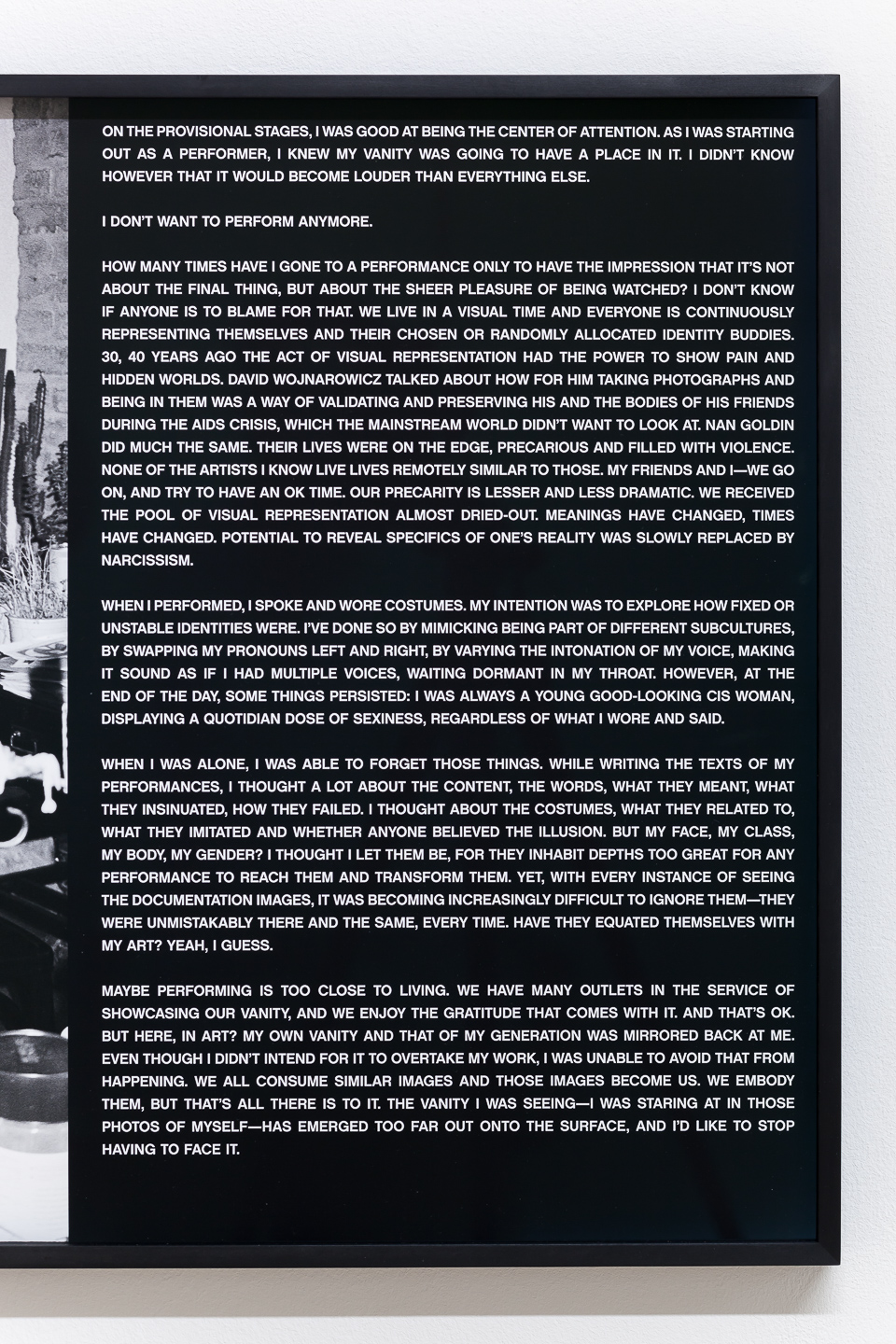 ON THE PROVISIONAL STAGES, I WAS GOOD AT BEING THE CENTER OF ATTENTION. AS I WAS STARTING OUT AS A PERFORMER, I KNEW MY VANITY WAS GOING TO HAVE A PLACE IN IT. I DIDN'T KNOW HOWEVER THAT IT WOULD BECOME LOUDER THAN EVERYTHING ELSE.

I DON'T WANT TO PERFORM ANYMORE.

HOW MANY TIMES HAVE I GONE TO A PERFORMANCE ONLY TO HAVE THE IMPRESSION THAT IT'S NOT ABOUT THE FINAL THING, BUT ABOUT THE SHEER PLEASURE OF BEING WATCHED? I DON'T KNOW IF ANYONE IS TO BLAME FOR THAT. WE LIVE IN A VISUAL TIME AND EVERYONE IS CONTINUOUSLY REPRESENTING THEMSELVES AND THEIR CHOSEN OR RANDOMLY ALLOCATED IDENTITY BUDDIES. 30, 40 YEARS AGO THE ACT OF VISUAL REPRESENTATION HAD THE POWER TO SHOW PAIN AND HIDDEN WORLDS. DAVID WOJNAROWICZ TALKED ABOUT HOW FOR HIM TAKING PHOTOGRAPHS AND BEING IN THEM WAS A WAY OF VALIDATING AND PRESERVING HIS AND THE BODIES OF HIS FRIENDS DURING THE AIDS CRISIS, WHICH THE MAINSTREAM WORLD DIDN'T WANT TO LOOK AT. NAN GOLDIN DID MUCH THE SAME. THEIR LIVES WERE ON THE EDGE, PRECARIOUS AND FILLED WITH VIOLENCE. NONE OF THE ARTISTS I KNOW LIVE LIVES REMOTELY SIMILAR TO THOSE. MY FRIENDS AND I—WE GO ON, AND TRY TO HAVE AN OK TIME. OUR PRECARITY IS LESSER AND LESS DRAMATIC. WE RECEIVED THE POOL OF VISUAL REPRESENTATION ALMOST DRIED-OUT. MEANINGS HAVE CHANGED, TIMES HAVE CHANGED. POTENTIAL TO REVEAL SPECIFICS OF ONE'S REALITY WAS SLOWLY REPLACED BY NARCISSISM.

WHEN I PERFORMED, I SPOKE AND WORE COSTUMES. MY INTENTION WAS TO EXPLORE HOW FIXED OR UNSTABLE IDENTITIES WERE. I'VE DONE SO BY MIMICKING BEING PART OF DIFFERENT SUBCULTURES, BY SWAPPING MY PRONOUNS LEFT AND RIGHT, BY VARYING THE INTONATION OF MY VOICE, MAKING IT SOUND AS IF I HAD MULTIPLE VOICES, WAITING DORMANT IN MY THROAT. HOWEVER, AT THE END OF THE DAY, SOME THINGS PERSISTED: I WAS ALWAYS A YOUNG GOOD-LOOKING CIS WOMAN, DISPLAYING A QUOTIDIAN DOSE OF SEXINESS, REGARDLESS OF WHAT I WORE AND SAID.

WHEN I WAS ALONE, I WAS ABLE TO FORGET THOSE THINGS. WHILE WRITING THE TEXTS OF MY PERFORMANCES, I THOUGHT A LOT ABOUT THE CONTENT, THE WORDS, WHAT THEY MEANT, WHAT THEY INSINUATED, HOW THEY FAILED. I THOUGHT ABOUT THE COSTUMES, WHAT THEY RELATED TO, WHAT THEY IMITATED AND WHETHER ANYONE BELIEVED THE ILLUSION. BUT MY FACE, MY CLASS, MY BODY, MY GENDER? I THOUGHT I LET THEM BE, FOR THEY INHABIT DEPTHS TOO GREAT FOR ANY PERFORMANCE TO REACH THEM AND TRANSFORM THEM. YET, WITH EVERY INSTANCE OF SEEING THE DOCUMENTATION IMAGES, IT WAS BECOMING INCREASINGLY DIFFICULT TO IGNORE THEM—THEY WERE UNMISTAKABLY THERE AND THE SAME, EVERY TIME. HAVE THEY EQUATED THEMSELVES WITH MY ART? YEAH, I GUESS.

MAYBE PERFORMING IS TOO CLOSE TO LIVING. WE HAVE MANY OUTLETS IN THE SERVICE OF SHOWCASING OUR VANITY, AND WE ENJOY THE GRATITUDE THAT COMES WITH IT. AND THAT'S OK. BUT HERE, IN ART? MY OWN VANITY AND THAT OF MY GENERATION WAS MIRRORED BACK AT ME. EVEN THOUGH I DIDN'T INTEND FOR IT TO OVERTAKE MY WORK, I WAS UNABLE TO AVOID THAT FROM HAPPENING. WE ALL CONSUME SIMILAR IMAGES AND THOSE IMAGES BECOME US. WE EMBODY THEM, BUT THAT'S ALL THERE IS TO IT. THE VANITY I WAS SEEING—I WAS STARING AT IN THOSE PHOTOS OF MYSELF—HAS EMERGED TOO FAR OUT ONTO THE SURFACE, AND I'D LIKE TO STOP HAVING TO FACE IT.